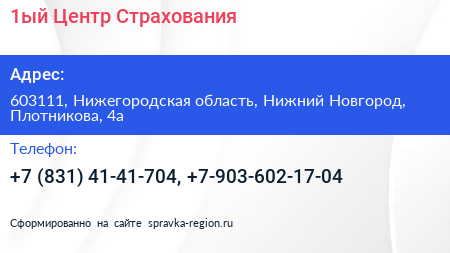 1ый Центр Страхования

Адрес:

603111, Нижегородская область, Нижний Новгород, Плотникова, 4а

Телефон:

+7 (831) 41-41-704, +7-903-602-17-04

Сформированно на сайте spravka-region.ru